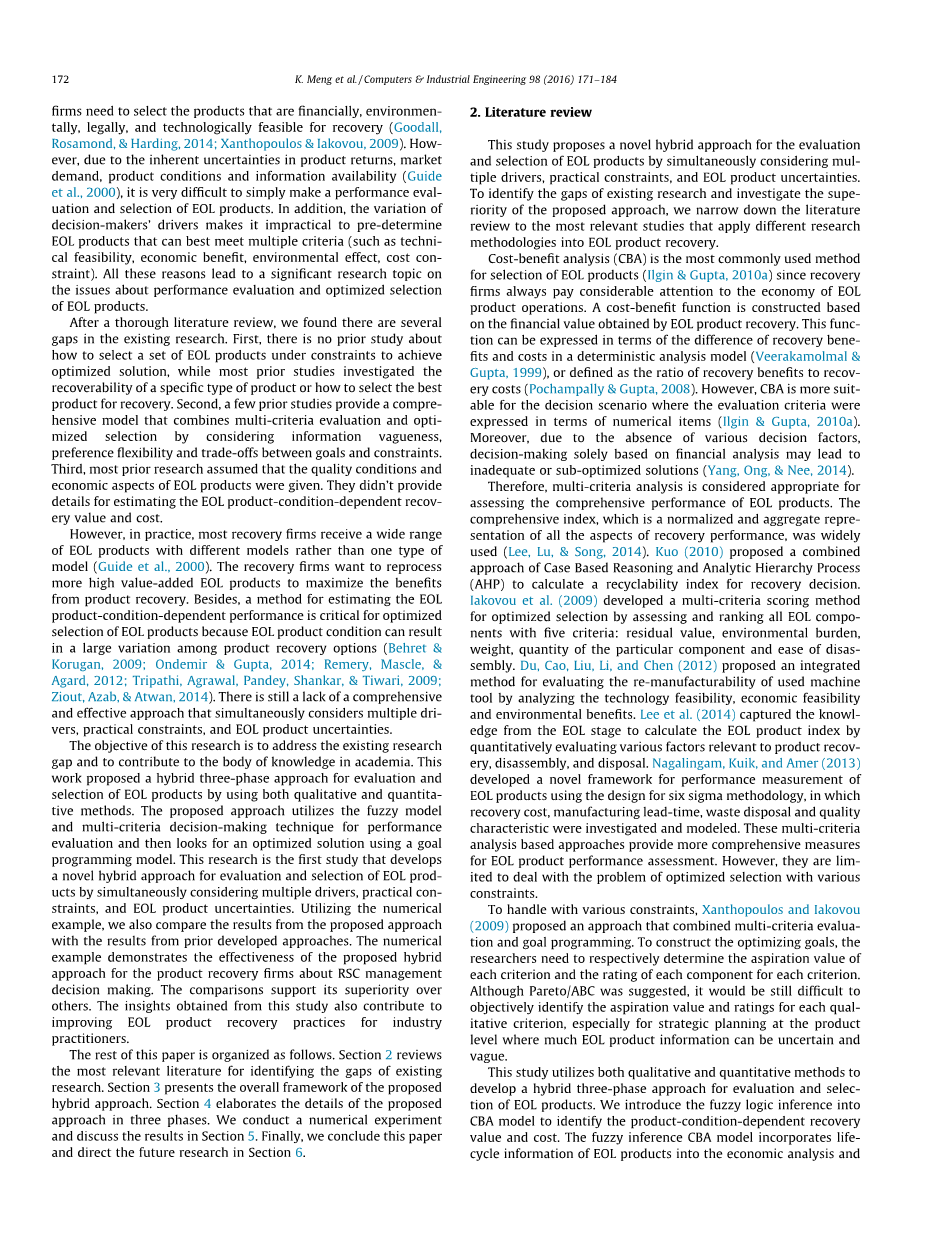 172 K. Meng et al. / Computers & Industrial Engineering 98 (2016) 171–184

firms need to select the products that are financially, environmentally, legally, and technologically feasible for recovery (Goodall, Rosamond, & Harding, 2014; Xanthopoulos & Iakovou, 2009). However, due to the inherent uncertainties in product returns, market demand, product conditions and information availability (Guide et al., 2000), it is very difficult to simply make a performance evaluation and selection of EOL products. In addition, the variation of decision-makers' drivers makes it impractical to pre-determine EOL products that can best meet multiple criteria (such as technical feasibility, economic benefit, environmental effect, cost constraint). All these reasons lead to a significant research topic on the issues about performance evaluation and optimized selection of EOL products.

After a thorough literature review, we found there are several gaps in the existing research. First, there is no prior study about how to select a set of EOL products under constraints to achieve optimized solution, while most prior studies investigated the recoverability of a specific type of product or how to select the best product for recovery. Second, a few prior studies provide a comprehensive model that combines multi-criteria evaluation and optimized selection by considering information vagueness, preference flexibility and trade-offs between goals and constraints. Third, most prior research assumed that the quality conditions and economic aspects of EOL products were given. They didn't provide details for estimating the EOL product-condition-dependent recovery value and cost.

However, in practice, most recovery firms receive a wide range of EOL products with different models rather than one type of model (Guide et al., 2000). The recovery firms want to reprocess more high value-added EOL products to maximize the benefits from product recovery. Besides, a method for estimating the EOL product-condition-dependent performance is critical for optimized selection of EOL products because EOL product condition can result in a large variation among product recovery options (Behret & Korugan, 2009; Ondemir & Gupta, 2014; Remery, Mascle, & Agard, 2012; Tripathi, Agrawal, Pandey, Shankar, & Tiwari, 2009; Ziout, Azab, & Atwan, 2014). There is still a lack of a comprehensive and effective approach that simultaneously considers multiple drivers, practical constraints, and EOL product uncertainties.

The objective of this research is to address the existing research gap and to contribute to the body of knowledge in academia. This work proposed a hybrid three-phase approach for evaluation and selection of EOL products by using both qualitative and quantitative methods. The proposed approach utilizes the fuzzy model and multi-criteria decision-making technique for performance evaluation and then looks for an optimized solution using a goal programming model. This research is the first study that develops a novel hybrid approach for evaluation and selection of EOL products by simultaneously considering multiple drivers, practical constraints, and EOL product uncertainties. Utilizing the numerical example, we also compare the results from the proposed approach with the results from prior developed approaches. The numerical example demonstrates the effectiveness of the proposed hybrid approach for the product recovery firms about RSC management decision making. The comparisons support its superiority over others. The insights obtained from this study also contribute to improving EOL product recovery practices for industry practitioners.

The rest of this paper is organized as follows. Section 2 reviews the most relevant literature for identifying the gaps of existing research. Section 3 presents the overall framework of the proposed hybrid approach. Section 4 elaborates the details of the proposed approach in three phases. We conduct a numerical experiment and discuss the results in Section 5. Finally, we conclude this paper and direct the future research in Section 6.

2. Literature review

This study proposes a novel hybrid approach for the evaluation and selection of EOL products by simultaneously considering multiple drivers, practical constraints, and EOL product uncertainties. To identify the gaps of existing research and investigate the superiority of the proposed approach, we narrow down the literature review to the most relevant studies that apply different research methodologies into EOL product recovery.

Cost-benefit analysis (CBA) is the most commonly used method for selection of EOL products (Ilgin & Gupta, 2010a) since recovery firms always pay considerable attention to the economy of EOL product operations. A cost-benefit function is constructed based on the financial value obtained by EOL product recovery. This function can be expressed in terms of the difference of recovery benefits and costs in a deterministic analysis model (Veerakamolmal & Gupta, 1999), or defined as the ratio of recovery benefits to recovery costs (Pochampally & Gupta, 2008). However, CBA is more suitable for the decision scenario where the evaluation criteria were expressed in terms of numerical items (Ilgin & Gupta, 2010a). Moreover, due to the absence of various decision factors, decision-making solely based on financial analysis may lead to inadequate or sub-optimized solutions (Yang, Ong, & Nee, 2014).

Therefore, multi-criteria analysis is considered appropriate for assessing the comprehensive performance of EOL products. The comprehensive index, which is a normalized and aggregate representation of all the aspects of recovery performance, was widely used (Lee, Lu, & Song, 2014). Kuo (2010) proposed a combined approach of Case Based Reasoning and Analytic Hierarchy Process (AHP) to calculate a recyclability index for recovery decision. Iakovou et al. (2009) developed a multi-criteria scoring method for optimized selection by assessing and ranking all EOL components with five criteria: residual value, environmental burden, weight, quantity of the particular component and ease of disassembly. Du, Cao, Liu, Li, and Chen (2012) proposed an integrated method for evaluating the re-manufacturability of used machine tool by analyzing the technology feasibility, economic feasibility and environmental benefits. Lee et al. (2014) captured the knowledge from the EOL stage to calculate the EOL product index by quantitatively evaluating various factors relevant to product recovery, disassembly, and disposal. Nagalingam, Kuik, and Amer (2013) developed a novel framework for performance measurement of EOL products using the design for six sigma methodology, in which recovery cost, manufacturing lead-time, waste disposal and quality characteristic were investigated and modeled. These multi-criteria analysis based approaches provide more comprehensive measures for EOL product performance assessment. However, they are limited to deal with the problem of optimized selection with various constraints.

To handle with various constraints, Xanthopoulos and Iakovou (2009) proposed an approach that combined multi-criteria evaluation and goal programming. To construct the optimizing goals, the researchers need to respectively determine the aspiration value of each criterion and the rating of each component for each criterion. Although Pareto/ABC was suggested, it would be still difficult to objectively identify the aspiration value and ratings for each qualitative criterion, especially for strategic planning at the product level where much EOL product information can be uncertain and vague.

This study utilizes both qualitative and quantitative methods to develop a hybrid three-phase approach for evaluation and selection of EOL products. We introduce the fuzzy logic inference into CBA model to identify the product-condition-dependent recovery value and cost. The fuzzy inference CBA model incorporates lifecycle information of EOL products into the economic analysis and